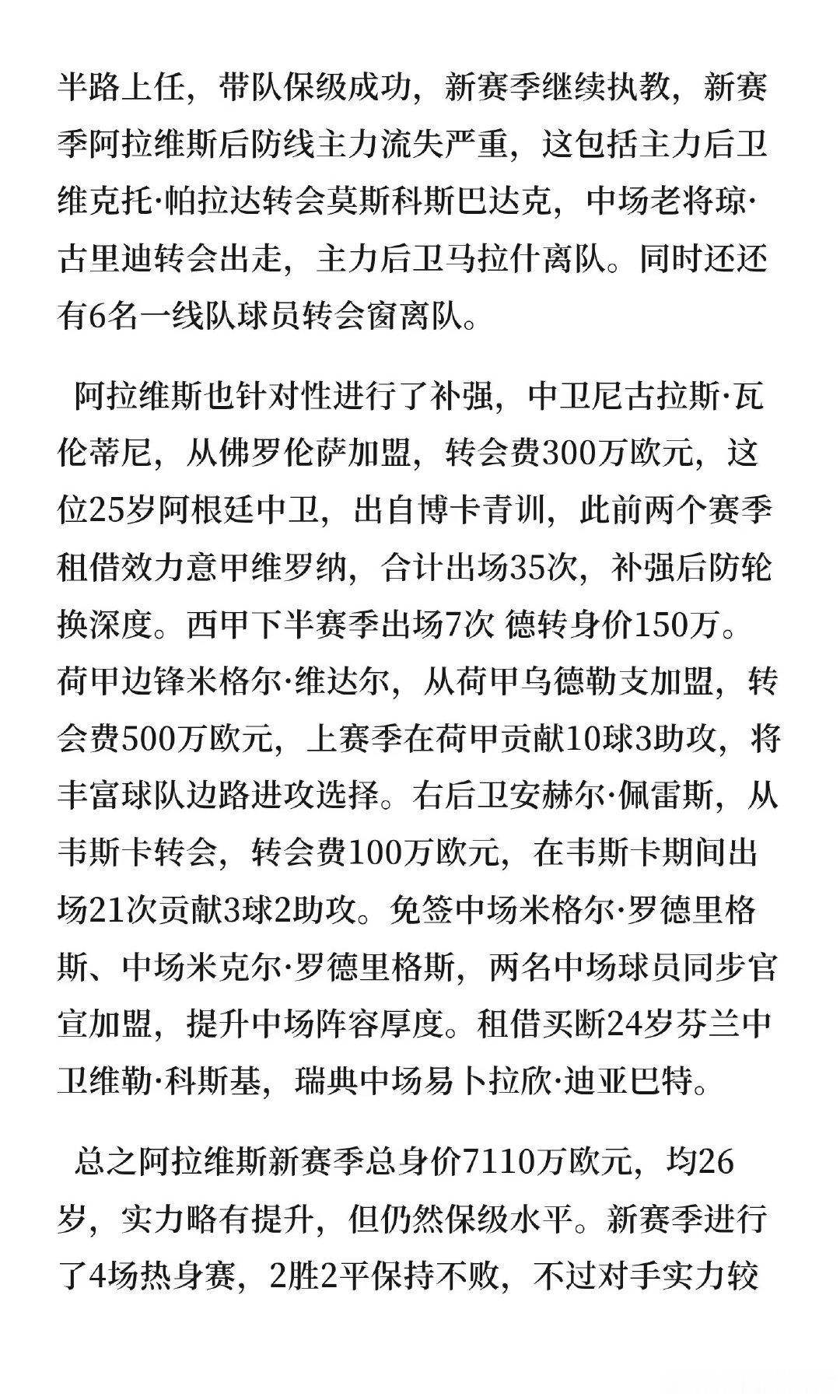 半路上任，带队保级成功，新赛季继续执教，新赛季阿拉维斯后防线主力流失严重，这包括主力后卫维克托·帕拉达转会莫斯科斯巴达克，中场老将琼·古里迪转会出走，主力后卫马拉什离队。同时还还有6名一线队球员转会窗离队。

阿拉维斯也针对性进行了补强，中卫尼古拉斯·瓦伦蒂尼，从佛罗伦萨加盟，转会费300万欧元，这位25岁阿根廷中卫，出自博卡青训，此前两个赛季租借效力意甲维罗纳，合计出场35次，补强后防轮换深度。西甲下半赛季出场7次 德转身价150万。荷甲边锋米格尔·维达尔，从荷甲乌德勒支加盟，转会费500万欧元，上赛季在荷甲贡献10球3助攻，将丰富球队边路进攻选择。右后卫安赫尔·佩雷斯，从韦斯卡转会，转会费100万欧元，在韦斯卡期间出场21次贡献3球2助攻。免签中场米格尔·罗德里格斯、中场米克尔·罗德里格斯，两名中场球员同步官宣加盟，提升中场阵容厚度。租借买断24岁芬兰中卫维勒·科斯基，瑞典中场易卜拉欣·迪亚巴特。

总之阿拉维斯新赛季总身价7110万欧元，均26岁，实力略有提升，但仍然保级水平。新赛季进行了4场热身赛，2胜2平保持不败，不过对手实力较